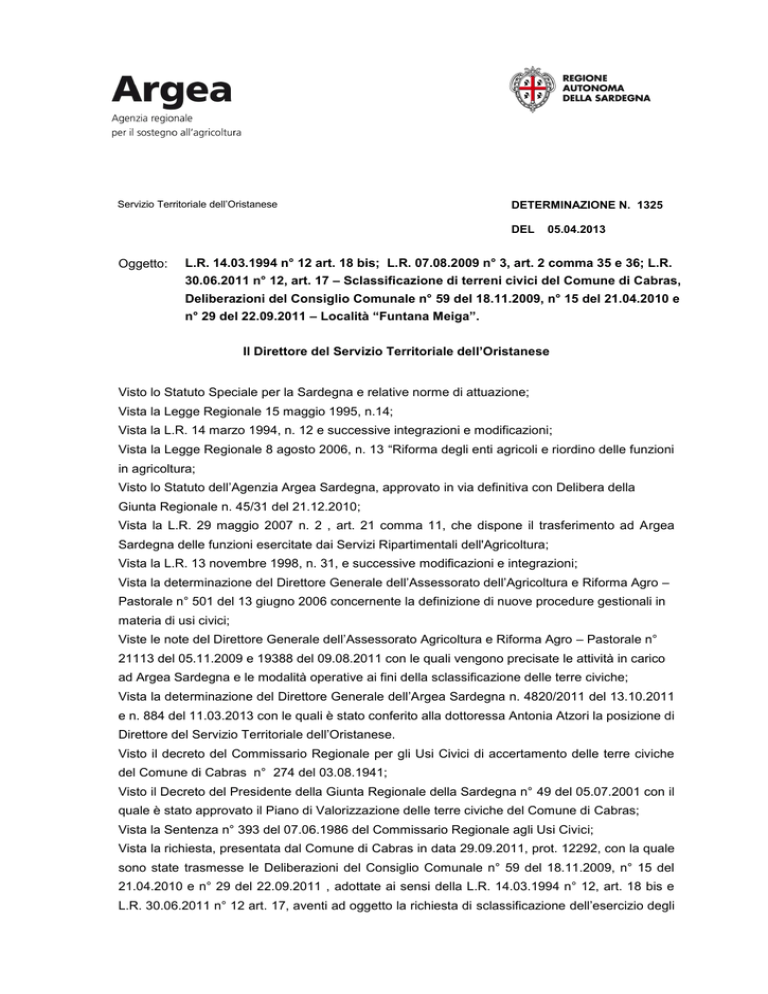 Argea
Agenzia regionale
per il sostegno all'agricoltura

REGIONE
AUTONOMA
DELLA SARDEGNA

Servizio Territoriale dell'Oristanese

DETERMINAZIONE N. 1325

DEL 05.04.2013

Oggetto: L.R. 14.03.1994 n° 12 art. 18 bis; L.R. 07.08.2009 n° 3, art. 2 comma 35 e 36; L.R. 30.06.2011 n° 12, art. 17 – Sclassificazione di terreni civici del Comune di Cabras, Deliberazioni del Consiglio Comunale n° 59 del 18.11.2009, n° 15 del 21.04.2010 e n° 29 del 22.09.2011 – Località "Funtana Meiga".

Il Direttore del Servizio Territoriale dell'Oristanese

Visto lo Statuto Speciale per la Sardegna e relative norme di attuazione;
Vista la Legge Regionale 15 maggio 1995, n.14;
Vista la L.R. 14 marzo 1994, n. 12 e successive integrazioni e modificazioni;
Vista la Legge Regionale 8 agosto 2006, n. 13 "Riforma degli enti agricoli e riordino delle funzioni in agricoltura;
Visto lo Statuto dell'Agenzia Argea Sardegna, approvato in via definitiva con Delibera della Giunta Regionale n. 45/31 del 21.12.2010;
Vista la L.R. 29 maggio 2007 n. 2 , art. 21 comma 11, che dispone il trasferimento ad Argea Sardegna delle funzioni esercitate dai Servizi Ripartimentali dell'Agricoltura;
Vista la L.R. 13 novembre 1998, n. 31, e successive modificazioni e integrazioni;
Vista la determinazione del Direttore Generale dell'Assessorato dell'Agricoltura e Riforma Agro – Pastorale n° 501 del 13 giugno 2006 concernente la definizione di nuove procedure gestionali in materia di usi civici;
Viste le note del Direttore Generale dell'Assessorato Agricoltura e Riforma Agro – Pastorale n° 21113 del 05.11.2009 e 19388 del 09.08.2011 con le quali vengono precisate le attività in carico ad Argea Sardegna e le modalità operative ai fini della sclassificazione delle terre civiche;
Vista la determinazione del Direttore Generale dell'Argea Sardegna n. 4820/2011 del 13.10.2011 e n. 884 del 11.03.2013 con le quali è stato conferito alla dottoressa Antonia Atzori la posizione di Direttore del Servizio Territoriale dell'Oristanese.
Visto il decreto del Commissario Regionale per gli Usi Civici di accertamento delle terre civiche del Comune di Cabras n° 274 del 03.08.1941;
Visto il Decreto del Presidente della Giunta Regionale della Sardegna n° 49 del 05.07.2001 con il quale è stato approvato il Piano di Valorizzazione delle terre civiche del Comune di Cabras;
Vista la Sentenza n° 393 del 07.06.1986 del Commissario Regionale agli Usi Civici;
Vista la richiesta, presentata dal Comune di Cabras in data 29.09.2011, prot. 12292, con la quale sono state trasmesse le Deliberazioni del Consiglio Comunale n° 59 del 18.11.2009, n° 15 del 21.04.2010 e n° 29 del 22.09.2011 , adottate ai sensi della L.R. 14.03.1994 n° 12, art. 18 bis e L.R. 30.06.2011 n° 12 art. 17, aventi ad oggetto la richiesta di sclassificazione dell'esercizio degli